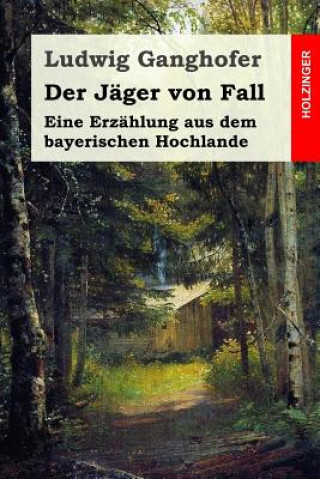 Ludwig Ganghofer

Der Jäger von Fall

Eine Erzählung aus dem bayerischen Hochlande

HOLZINGER